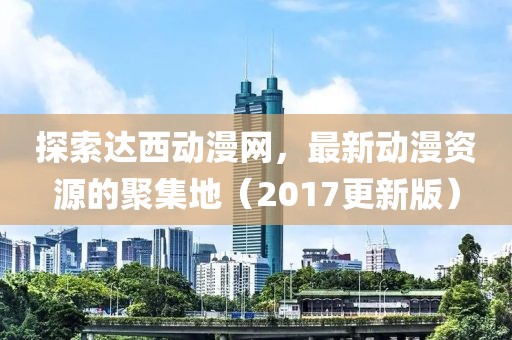 探索达西动漫网，最新动漫资源的聚集地（2017更新版）